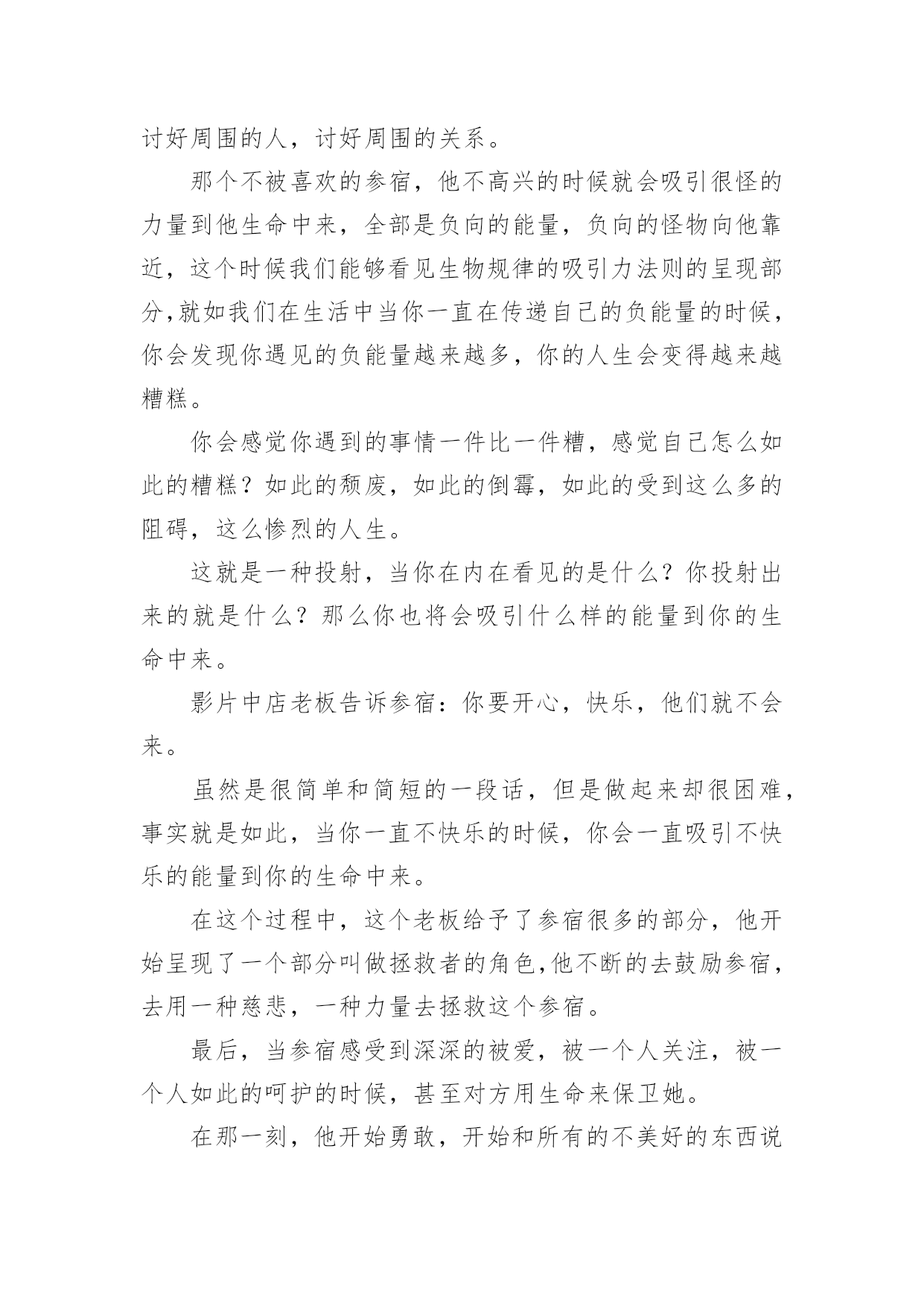 讨好周围的人，讨好周围的关系。

那个不被喜欢的参宿，他不高兴的时候就会吸引很怪的力量到他生命中来，全部是负向的能量，负向的怪物向他靠近，这个时候我们能够看见生物规律的吸引力法则的呈现部分,就如我们在生活中当你一直在传递自己的负能量的时候，你会发现你遇见的负能量越来越多，你的人生会变得越来越糟糕。

你会感觉你遇到的事情一件比一件糟，感觉自己怎么如此的糟糕？如此的颓废，如此的倒霉，如此的受到这么多的阻碍，这么惨烈的人生。

这就是一种投射，当你在内在看见的是什么？你投射出来的就是什么？那么你也将会吸引什么样的能量到你的生命中来。

影片中店老板告诉参宿：你要开心，快乐，他们就不会来。

虽然是很简单和简短的一段话，但是做起来却很困难，事实就是如此，当你一直不快乐的时候，你会一直吸引不快乐的能量到你的生命中来。

在这个过程中，这个老板给予了参宿很多的部分，他开始呈现了一个部分叫做拯救者的角色,他不断的去鼓励参宿，去用一种慈悲，一种力量去拯救这个参宿。

最后，当参宿感受到深深的被爱，被一个人关注，被一个人如此的呵护的时候，甚至对方用生命来保卫她。

在那一刻，他开始勇敢，开始和所有的不美好的东西说